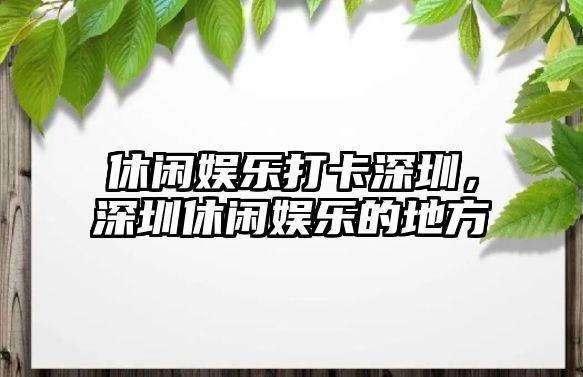 休闲娱乐打卡深圳，深圳休闲娱乐的地方